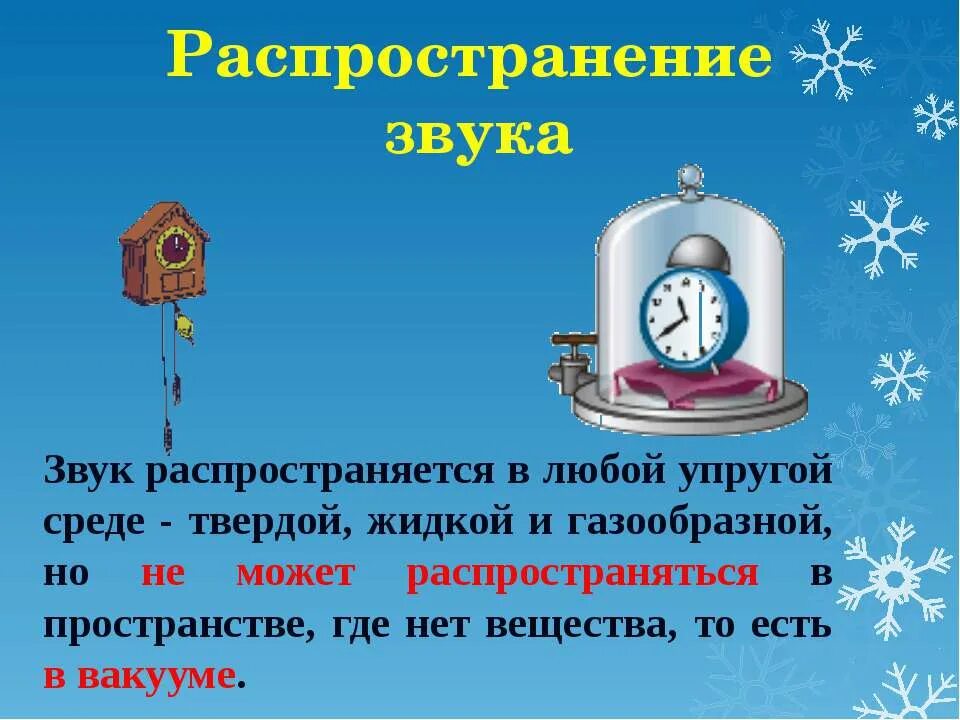 Распространение звука

Звук распространяется в любой упругой среде - твердой, жидкой и газообразной, но не может распространяться в пространстве, где нет вещества, то есть в вакууме.